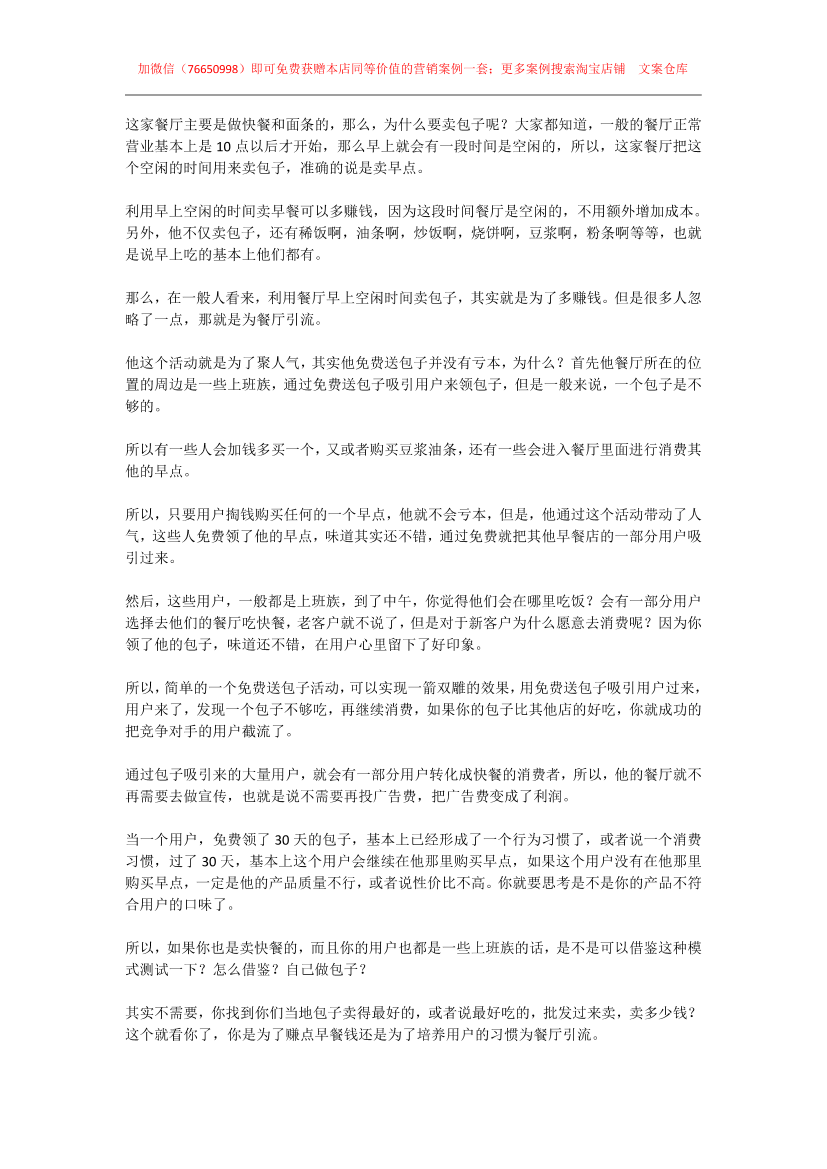 加微信（76650998）即可免费获赠本店同等价值的营销案例一套；更多案例搜索淘宝店铺　文案仓库

这家餐厅主要是做快餐和面条的，那么，为什么要卖包子呢？大家都知道，一般的餐厅正常营业基本上是 10 点以后才开始，那么早上就会有一段时间是空闲的，所以，这家餐厅把这个空闲的时间用来卖包子，准确的说是卖早点。

利用早上空闲的时间卖早餐可以多赚钱，因为这段时间餐厅是空闲的，不用额外增加成本。另外，他不仅卖包子，还有稀饭啊，油条啊，炒饭啊，烧饼啊，豆浆啊，粉条啊等等，也就是说早上吃的基本上他们都有。

那么，在一般人看来，利用餐厅早上空闲时间卖包子，其实就是为了多赚钱。但是很多人忽略了一点，那就是为餐厅引流。

他这个活动就是为了聚人气，其实他免费送包子并没有亏本，为什么？首先他餐厅所在的位置的周边是一些上班族，通过免费送包子吸引用户来领包子，但是一般来说，一个包子是不够的。

所以有一些人会加钱多买一个，又或者购买豆浆油条，还有一些会进入餐厅里面进行消费其他的早点。

所以，只要用户掏钱购买任何的一个早点，他就不会亏本，但是，他通过这个活动带动了人气，这些人免费领了他的早点，味道其实还不错，通过免费就把其他早餐店的一部分用户吸引过来。

然后，这些用户，一般都是上班族，到了中午，你觉得他们会在哪里吃饭？会有一部分用户选择去他们的餐厅吃快餐，老客户就不说了，但是对于新客户为什么愿意去消费呢？因为你领了他的包子，味道还不错，在用户心里留下了好印象。

所以，简单的一个免费送包子活动，可以实现一箭双雕的效果，用免费送包子吸引用户过来，用户来了，发现一个包子不够吃，再继续消费，如果你的包子比其他店的好吃，你就成功的把竞争对手的用户截流了。

通过包子吸引来的大量用户，就会有一部分用户转化成快餐的消费者，所以，他的餐厅就不再需要去做宣传，也就是说不需要再投广告费，把广告费变成了利润。

当一个用户，免费领了 30 天的包子，基本上已经形成了一个行为习惯了，或者说一个消费习惯，过了 30 天，基本上这个用户会继续在他那里购买早点，如果这个用户没有在他那里购买早点，一定是他的产品质量不行，或者说性价比不高。你就要思考是不是你的产品不符合用户的口味了。

所以，如果你也是卖快餐的，而且你的用户也都是一些上班族的话，是不是可以借鉴这种模式测试一下？怎么借鉴？自己做包子？

其实不需要，你找到你们当地包子卖得最好的，或者说最好吃的，批发过来卖，卖多少钱？这个就看你了，你是为了赚点早餐钱还是为了培养用户的习惯为餐厅引流。